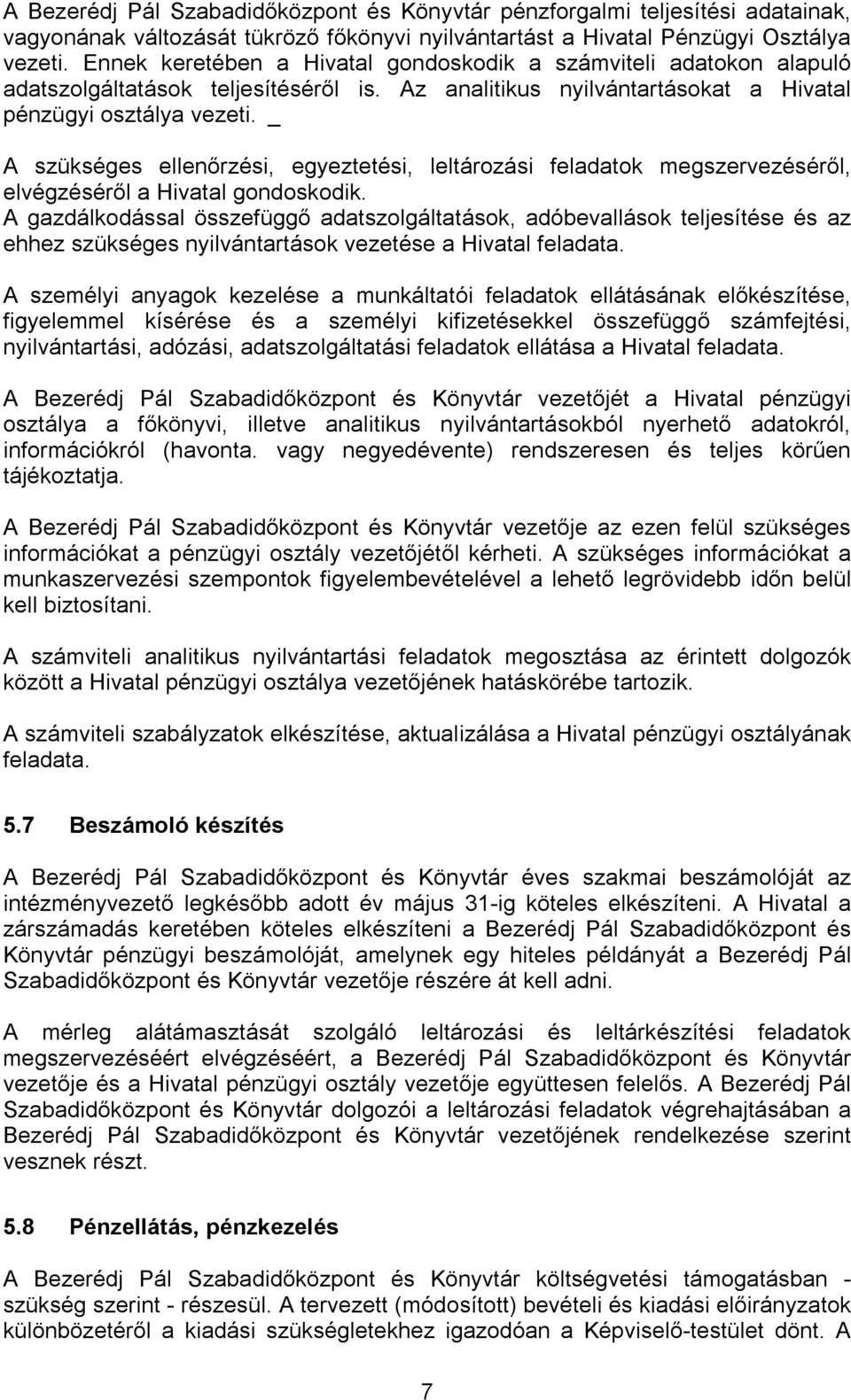 A Bezerédj Pál Szabadidőközpont és Könyvtár pénzforgalmi teljesítési adatainak, vagyonának változását tükröző főkönyvi nyilvántartást a Hivatal Pénzügyi Osztálya vezeti. Ennek keretében a Hivatal gondoskodik a számviteli adatokon alapuló adatszolgáltatások teljesítéséről is. Az analitikus nyilvántartásokat a Hivatal pénzügyi osztálya vezeti. _

A szükséges ellenőrzési, egyeztetési, leltározási feladatok megszervezéséről, elvégzéséről a Hivatal gondoskodik.
A gazdálkodással összefüggő adatszolgáltatások, adóbevallások teljesítése és az ehhez szükséges nyilvántartások vezetése a Hivatal feladata.

A személyi anyagok kezelése a munkáltatói feladatok ellátásának előkészítése, figyelemmel kísérése és a személyi kifizetésekkel összefüggő számfejtési, nyilvántartási, adózási, adatszolgáltatási feladatok ellátása a Hivatal feladata.

A Bezerédj Pál Szabadidőközpont és Könyvtár vezetőjét a Hivatal pénzügyi osztálya a főkönyvi, illetve analitikus nyilvántartásokból nyerhető adatokról, információkról (havonta. vagy negyedévente) rendszeresen és teljes körűen tájékoztatja.

A Bezerédj Pál Szabadidőközpont és Könyvtár vezetője az ezen felül szükséges információkat a pénzügyi osztály vezetőjétől kérheti. A szükséges információkat a munkaszervezési szempontok figyelembevételével a lehető legrövidebb időn belül kell biztosítani.

A számviteli analitikus nyilvántartási feladatok megosztása az érintett dolgozók között a Hivatal pénzügyi osztálya vezetőjének hatáskörébe tartozik.

A számviteli szabályzatok elkészítése, aktualizálása a Hivatal pénzügyi osztályának feladata.

5.7 Beszámoló készítés

A Bezerédj Pál Szabadidőközpont és Könyvtár éves szakmai beszámolóját az intézményvezető legkésőbb adott év május 31-ig köteles elkészíteni. A Hivatal a zárszámadás keretében köteles elkészíteni a Bezerédj Pál Szabadidőközpont és Könyvtár pénzügyi beszámolóját, amelynek egy hiteles példányát a Bezerédj Pál Szabadidőközpont és Könyvtár vezetője részére át kell adni.

A mérleg alátámasztását szolgáló leltározási és leltárkészítési feladatok megszervezéséért elvégzéséért, a Bezerédj Pál Szabadidőközpont és Könyvtár vezetője és a Hivatal pénzügyi osztály vezetője együttesen felelős. A Bezerédj Pál Szabadidőközpont és Könyvtár dolgozói a leltározási feladatok végrehajtásában a Bezerédj Pál Szabadidőközpont és Könyvtár vezetőjének rendelkezése szerint vesznek részt.

5.8 Pénzellátás, pénzkezelés

A Bezerédj Pál Szabadidőközpont és Könyvtár költségvetési támogatásban - szükség szerint - részesül. A tervezett (módosított) bevételi és kiadási előirányzatok különbözetéről a kiadási szükségletekhez igazodóan a Képviselő-testület dönt. A

7